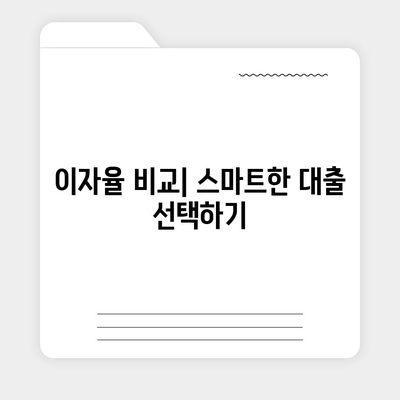 이자율 비교| 스마트한 대출 선택하기